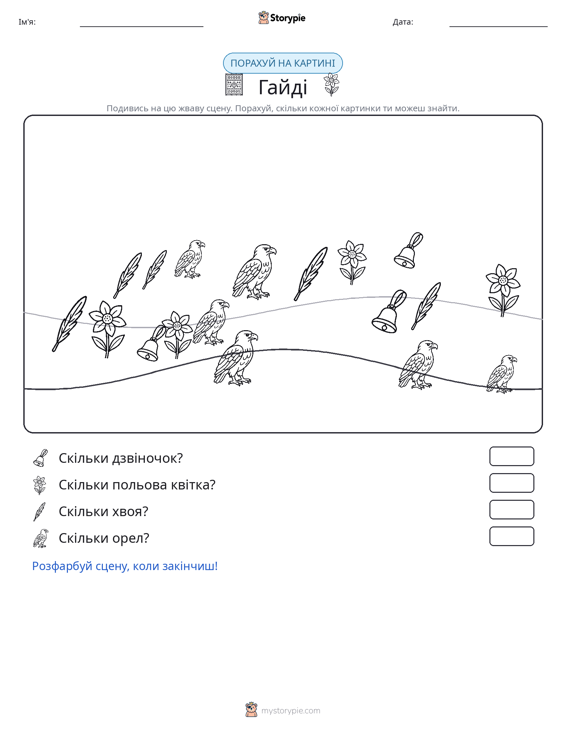 Ім'я: ____ Storypie Дата: ____

ПОРАХУЙ НА КАРТИНІ

Гайді

Подивись на цю жваву сцену. Порахуй, скільки кожної картинки ти можеш знайти.

Скільки дзвіночок?

Скільки польова квітка?

Скільки хвоя?

Скільки орел?

Розфарбуй сцену, коли закінчиш!

mystorypie.com